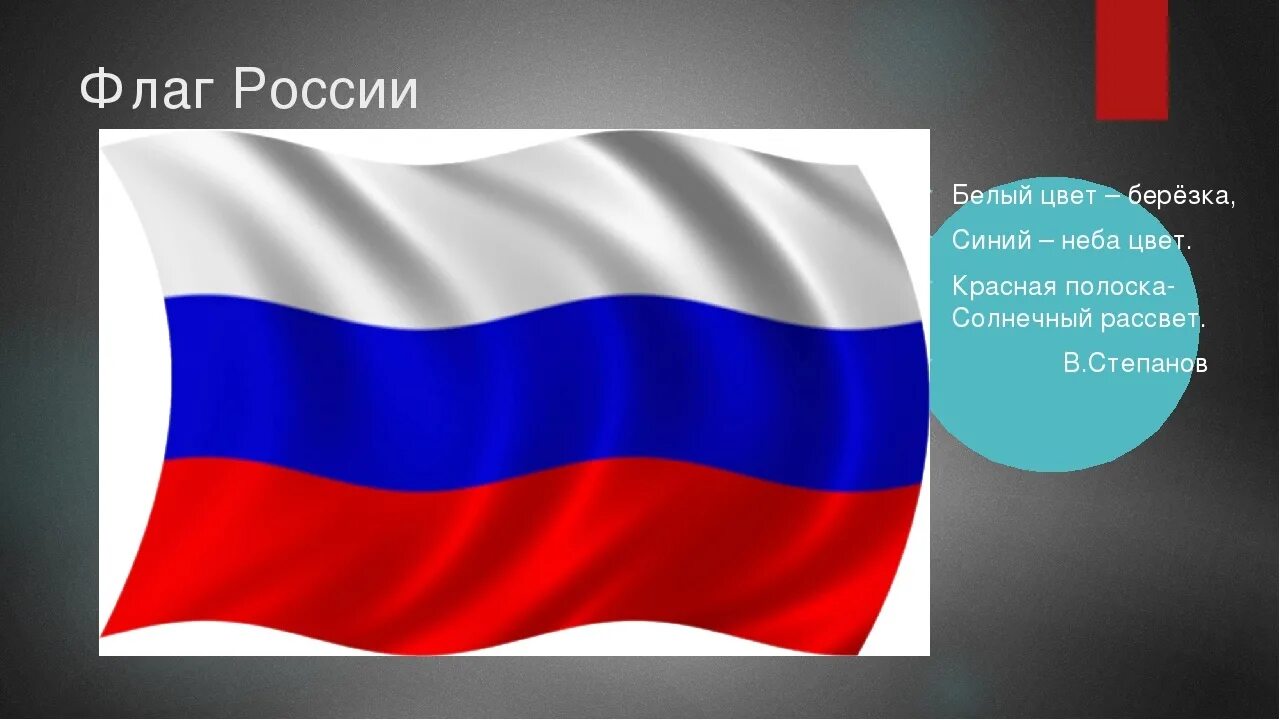 Флаг России

Белый цвет – берёзка,

Синий – неба цвет.

Красная полоска-
Солнечный рассвет.

В.Степанов